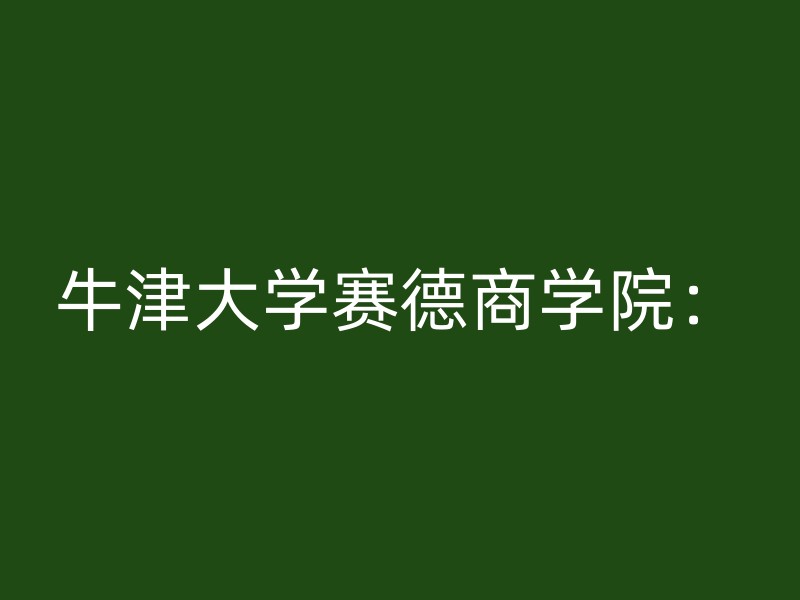 牛津大学赛德商学院：